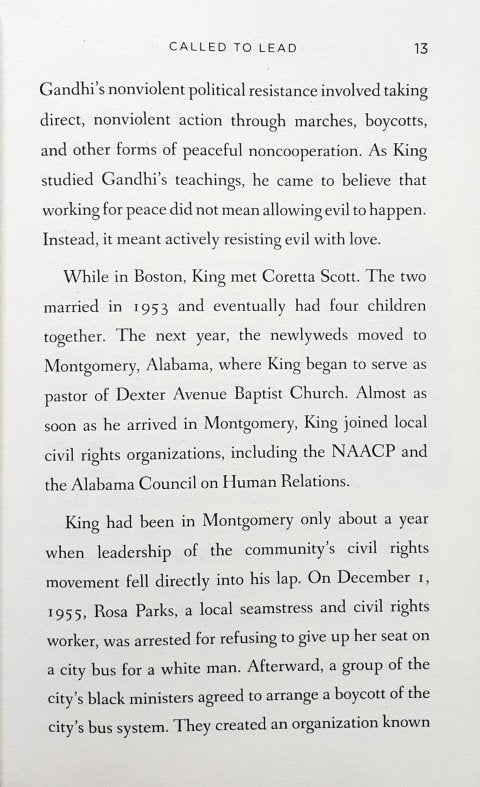 CALLED TO LEAD 13

Gandhi's nonviolent political resistance involved taking direct, nonviolent action through marches, boycotts, and other forms of peaceful noncooperation. As King studied Gandhi's teachings, he came to believe that working for peace did not mean allowing evil to happen. Instead, it meant actively resisting evil with love.

While in Boston, King met Coretta Scott. The two married in 1953 and eventually had four children together. The next year, the newlyweds moved to Montgomery, Alabama, where King began to serve as pastor of Dexter Avenue Baptist Church. Almost as soon as he arrived in Montgomery, King joined local civil rights organizations, including the NAACP and the Alabama Council on Human Relations.

King had been in Montgomery only about a year when leadership of the community's civil rights movement fell directly into his lap. On December 1, 1955, Rosa Parks, a local seamstress and civil rights worker, was arrested for refusing to give up her seat on a city bus for a white man. Afterward, a group of the city's black ministers agreed to arrange a boycott of the city's bus system. They created an organization known